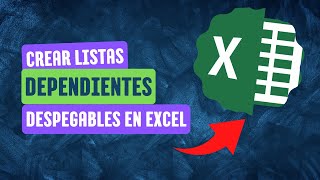 CREAR LISTAS
DEPENDIENTES
DESPEGABLES EN EXCEL

X